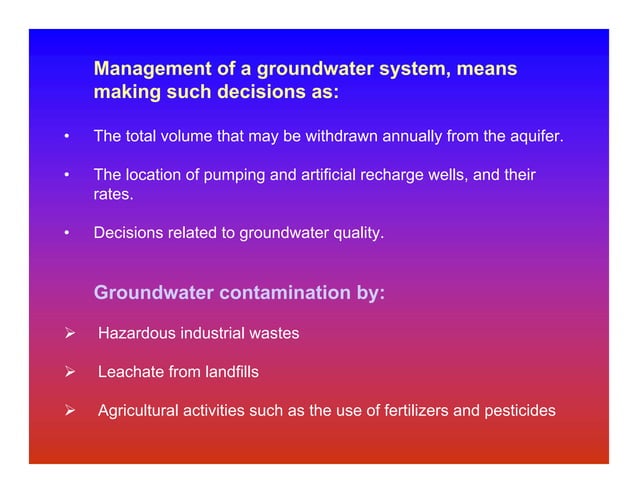 Management of a groundwater system, means making such decisions as:

• The total volume that may be withdrawn annually from the aquifer.

• The location of pumping and artificial recharge wells, and their rates.

• Decisions related to groundwater quality.

Groundwater contamination by:

➢ Hazardous industrial wastes

➢ Leachate from landfills

➢ Agricultural activities such as the use of fertilizers and pesticides